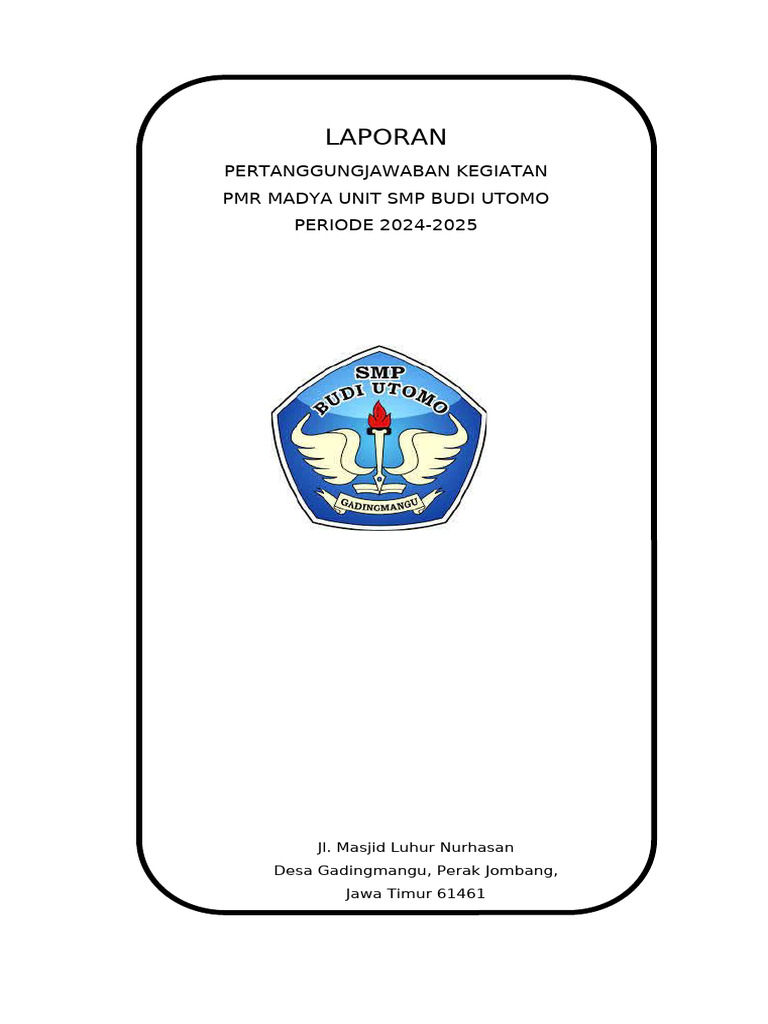 LAPORAN
PERTANGGUNGJAWABAN KEGIATAN
PMR MADYA UNIT SMP BUDI UTOMO
PERIODE 2024-2025

SMP
BUDI UTOMO
GADINGMANGU

Jl. Masjid Luhur Nurhasan
Desa Gadingmangu, Perak Jombang,
Jawa Timur 61461